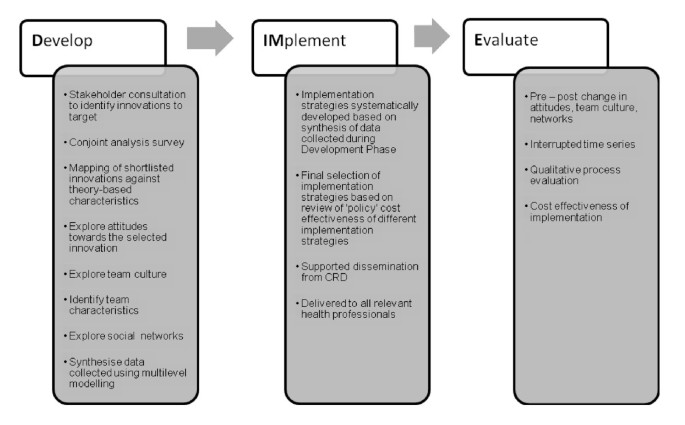 Develop

• Stakeholder consultation to identify innovations to target

• Conjoint analysis survey

• Mapping of shortlisted innovations against theory-based characteristics

• Explore attitudes towards the selected innovation

• Explore team culture

• Identify team characteristics

• Explore social networks

• Synthesise data collected using multilevel modelling

IMplement

• Implementation strategies systematically developed based on synthesis of data collected during Development Phase

• Final selection of implementation strategies based on review of 'policy' cost effectiveness of different implementation strategies

• Supported dissemination from CRD

• Delivered to all relevant health professionals

Evaluate

• Pre – post change in attitudes, team culture, networks

• Interrupted time series

• Qualitative process evaluation

• Cost effectiveness of implementation